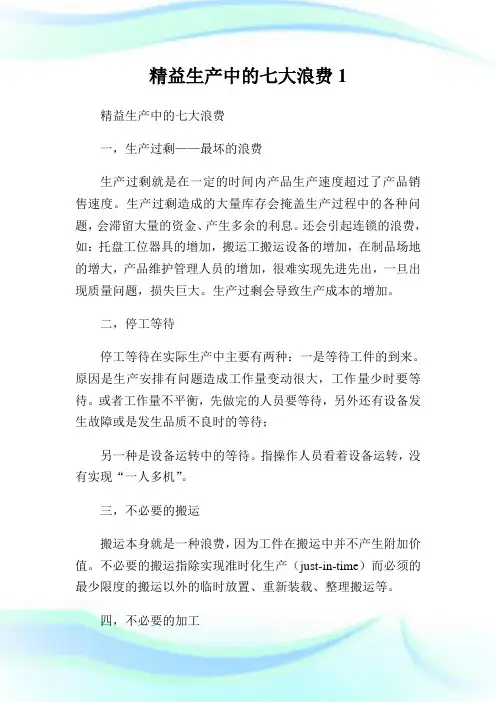 精益生产中的七大浪费 1

精益生产中的七大浪费

一，生产过剩——最坏的浪费

生产过剩就是在一定的时间内产品生产速度超过了产品销售速度。生产过剩造成的大量库存会掩盖生产过程中的各种问题，会滞留大量的资金、产生多余的利息。还会引起连锁的浪费，如：托盘工位器具的增加，搬运工搬运设备的增加，在制品场地的增大，产品维护管理人员的增加，很难实现先进先出，一旦出现质量问题，损失巨大。生产过剩会导致生产成本的增加。

二，停工等待

停工等待在实际生产中主要有两种：一是等待工件的到来。原因是生产安排有问题造成工作量变动很大，工作量少时要等待。或者工作量不平衡，先做完的人员要等待，另外还有设备发生故障或是发生品质不良时的等待；

另一种是设备运转中的等待。指操作人员看着设备运转，没有实现“一人多机”。

三，不必要的搬运

搬运本身就是一种浪费，因为工件在搬运中并不产生附加价值。不必要的搬运指除实现准时化生产（just-in-time）而必须的最少限度的搬运以外的临时放置、重新装载、整理搬运等。

四，不必要的加工